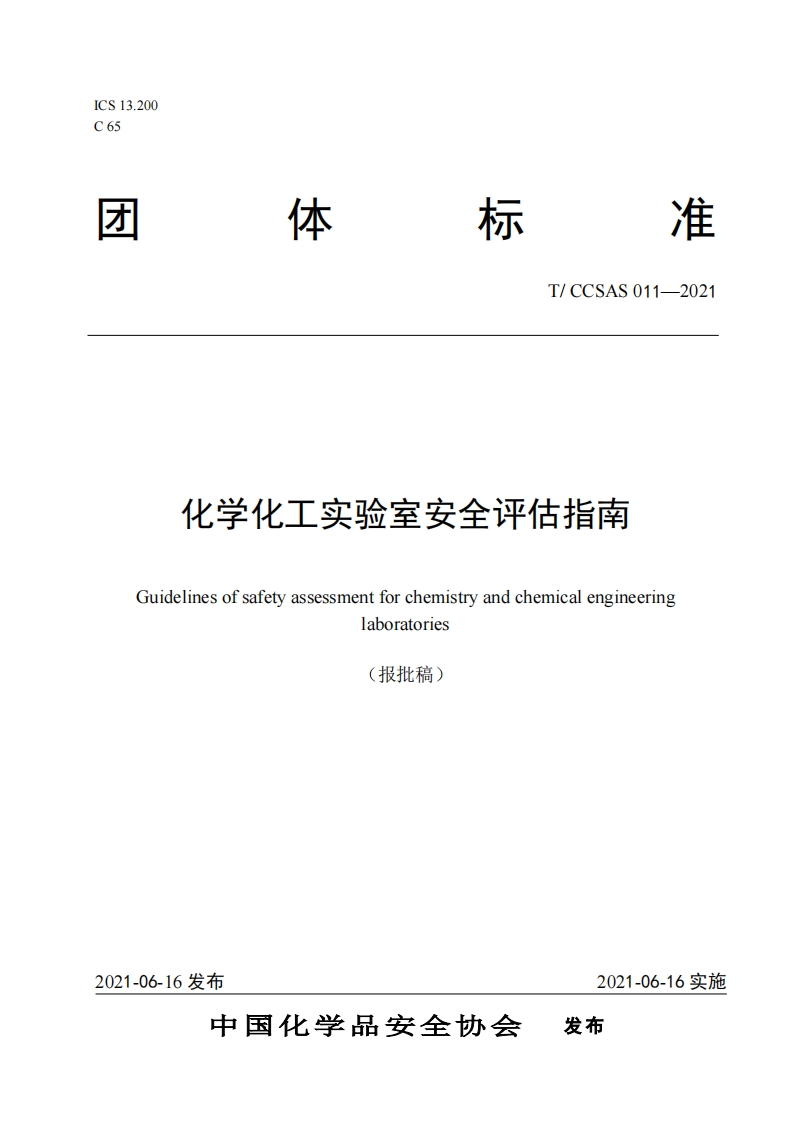 ICS 13.200
C 65

团 体 标 准

T/ CCSAS 011—2021

化学化工实验室安全评估指南

Guidelines of safety assessment for chemistry and chemical engineering laboratories

（报批稿）

2021-06-16 发布

2021-06-16 实施

中国化学品安全协会 发布